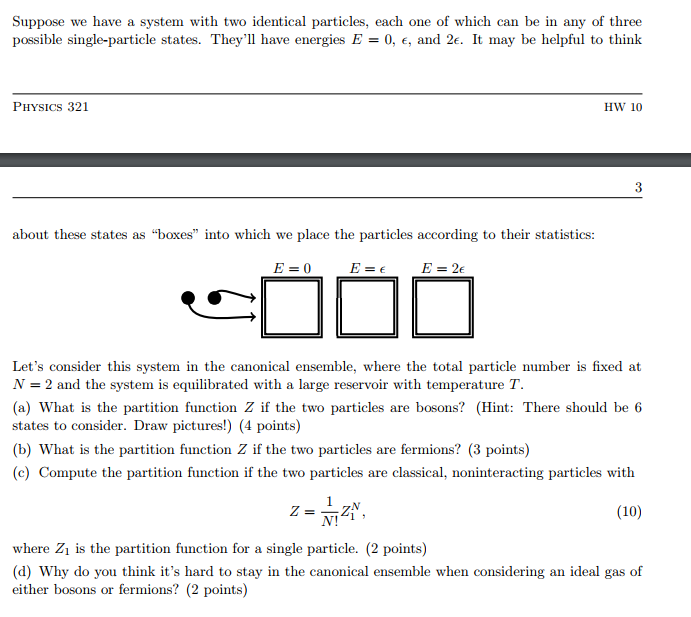 Suppose we have a system with two identical particles, each one of which can be in any of three possible single-particle states. They'll have energies $E = 0$, $\epsilon$, and $2\epsilon$. It may be helpful to think

PHYSICS 321 HW 10

3

about these states as "boxes" into which we place the particles according to their statistics:

$E = 0$ $E = \epsilon$ $E = 2\epsilon$

Let's consider this system in the canonical ensemble, where the total particle number is fixed at $N = 2$ and the system is equilibrated with a large reservoir with temperature $T$.

(a) What is the partition function $Z$ if the two particles are bosons? (Hint: There should be 6 states to consider. Draw pictures!) (4 points)

(b) What is the partition function $Z$ if the two particles are fermions? (3 points)

(c) Compute the partition function if the two particles are classical, noninteracting particles with

$$Z = \frac{1}{N!} Z_1^N, \quad (10)$$

where $Z_1$ is the partition function for a single particle. (2 points)

(d) Why do you think it's hard to stay in the canonical ensemble when considering an ideal gas of either bosons or fermions? (2 points)